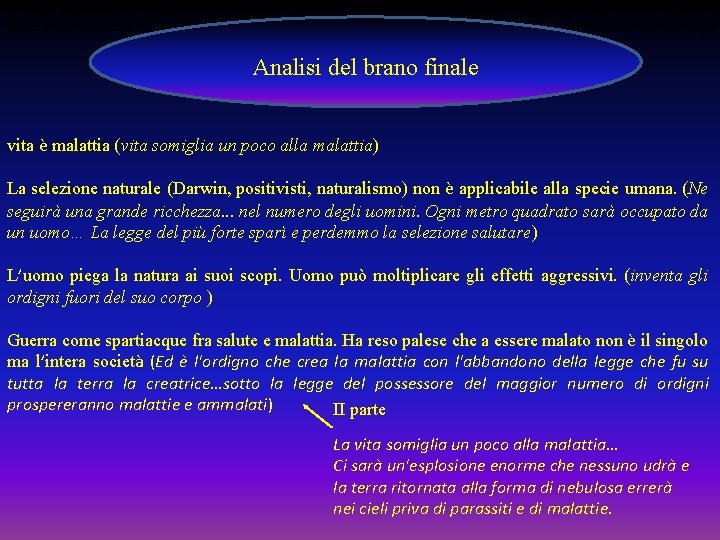 Analisi del brano finale

vita è malattia (vita somiglia un poco alla malattia)

La selezione naturale (Darwin, positivisti, naturalismo) non è applicabile alla specie umana. (Ne seguirà una grande ricchezza... nel numero degli uomini. Ogni metro quadrato sarà occupato da un uomo… La legge del più forte sparì e perdemmo la selezione salutare)

L'uomo piega la natura ai suoi scopi. Uomo può moltiplicare gli effetti aggressivi. (inventa gli ordigni fuori del suo corpo )

Guerra come spartiacque fra salute e malattia. Ha reso palese che a essere malato non è il singolo ma l'intera società (Ed è l'ordigno che crea la malattia con l'abbandono della legge che fu su tutta la terra la creatrice…sotto la legge del possessore del maggior numero di ordigni prospereranno malattie e ammalati)

II parte

La vita somiglia un poco alla malattia…
Ci sarà un'esplosione enorme che nessuno udrà e la terra ritornata alla forma di nebulosa errerà nei cieli priva di parassiti e di malattie.